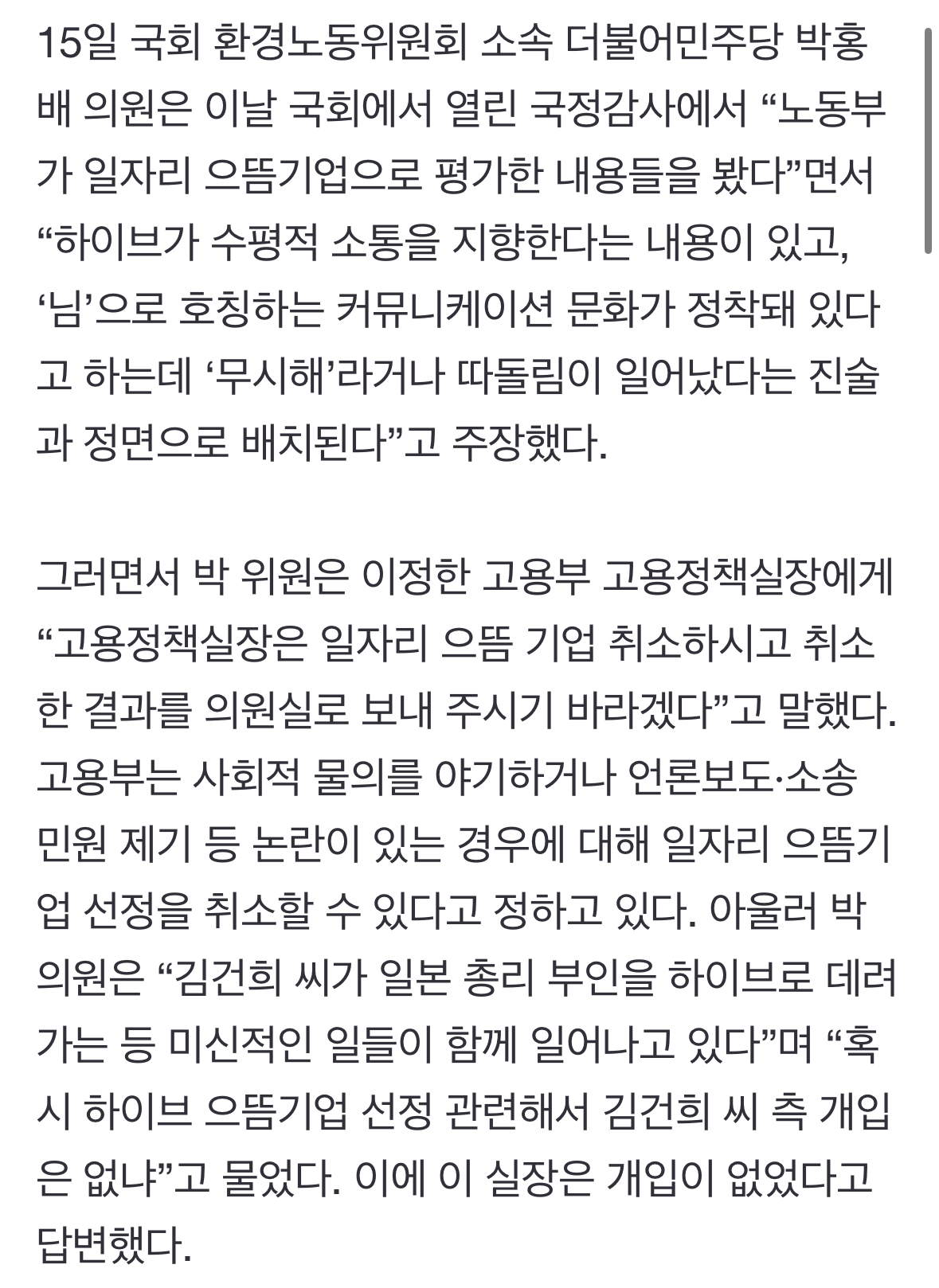 15일 국회 환경노동위원회 소속 더불어민주당 박홍배 의원은 이날 국회에서 열린 국정감사에서 “노동부가 일자리 으뜸기업으로 평가한 내용들을 봤다”면서 “하이브가 수평적 소통을 지향한다는 내용이 있고, ‘님’으로 호칭하는 커뮤니케이션 문화가 정착돼 있다고 하는데 ‘무시해’라거나 따돌림이 일어났다는 진술과 정면으로 배치된다”고 주장했다.

그러면서 박 위원은 이정한 고용부 고용정책실장에게 “고용정책실장은 일자리 으뜸 기업 취소하시고 취소한 결과를 의원실로 보내 주시기 바라겠다”고 말했다. 고용부는 사회적 물의를 야기하거나 언론보도·소송 민원 제기 등 논란이 있는 경우에 대해 일자리 으뜸기업 선정을 취소할 수 있다고 정하고 있다. 아울러 박 의원은 “김건희 씨가 일본 총리 부인을 하이브로 데려가는 등 미신적인 일들이 함께 일어나고 있다”며 “혹시 하이브 으뜸기업 선정 관련해서 김건희 씨 측 개입은 없냐”고 물었다. 이에 이 실장은 개입이 없었다고 답변했다.